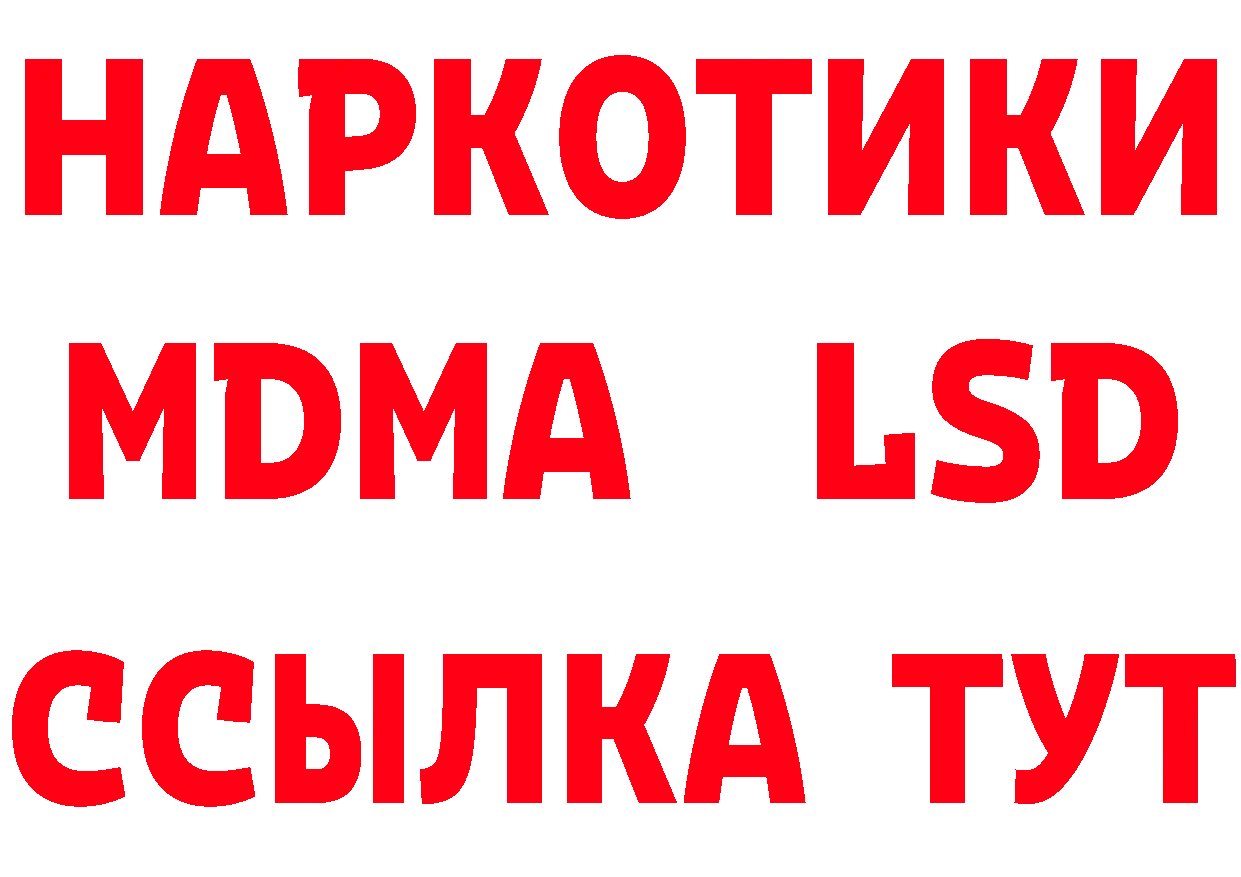 НАРКОТИКИ
MDMA LSD
ССЫЛКА ТУТ